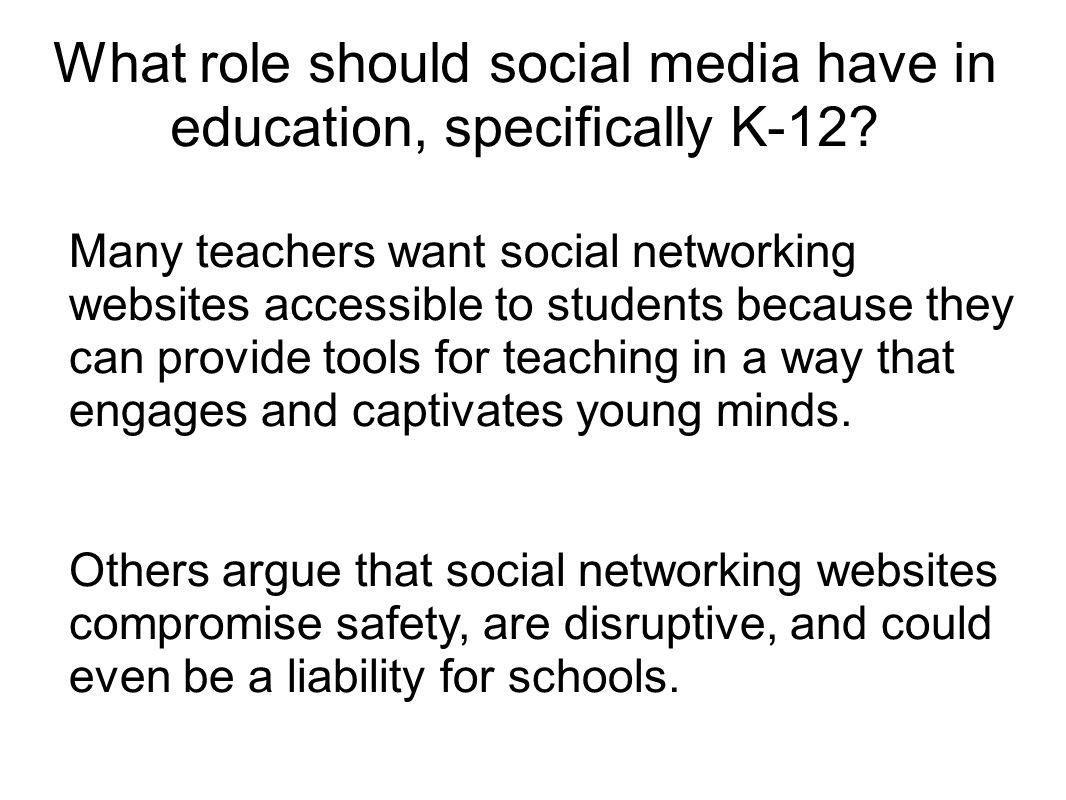 What role should social media have in education, specifically K-12?

Many teachers want social networking websites accessible to students because they can provide tools for teaching in a way that engages and captivates young minds.

Others argue that social networking websites compromise safety, are disruptive, and could even be a liability for schools.